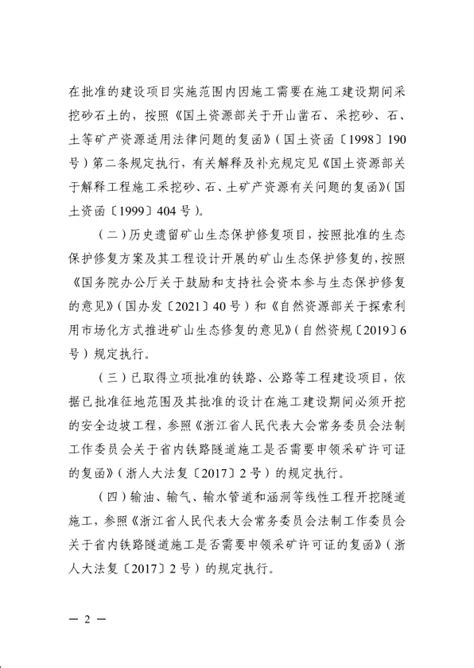 在批准的建设项目实施范围内因施工需要在施工建设期间采挖砂石土的，按照《国土资源部关于开山凿石、采挖砂、石、土等矿产资源适用法律问题的复函》（国土资函〔1998〕190号）第二条规定执行，有关解释及补充规定见《国土资源部关于解释工程施工采挖砂、石、土矿产资源有关问题的复函》（国土资函〔1999〕404号）。

（二）历史遗留矿山生态保护修复项目，按照批准的生态保护修复方案及其工程设计开展的矿山生态保护修复的，按照《国务院办公厅关于鼓励和支持社会资本参与生态保护修复的意见》（国办发〔2021〕40号）和《自然资源部关于探索利用市场化方式推进矿山生态修复的意见》（自然资规〔2019〕6号）规定执行。

（三）已取得立项批准的铁路、公路等工程建设项目，依据已批准征地范围及其批准的设计在施工建设期间必须开挖的安全边坡工程，参照《浙江省人民代表大会常务委员会法制工作委员会关于省内铁路隧道施工是否需要申领采矿许可证的复函》（浙人大法复〔2017〕2号）的规定执行。

（四）输油、输气、输水管道和涵洞等线性工程开挖隧道施工，参照《浙江省人民代表大会常务委员会法制工作委员会关于省内铁路隧道施工是否需要申领采矿许可证的复函》（浙人大法复〔2017〕2号）的规定执行。

— 2 —